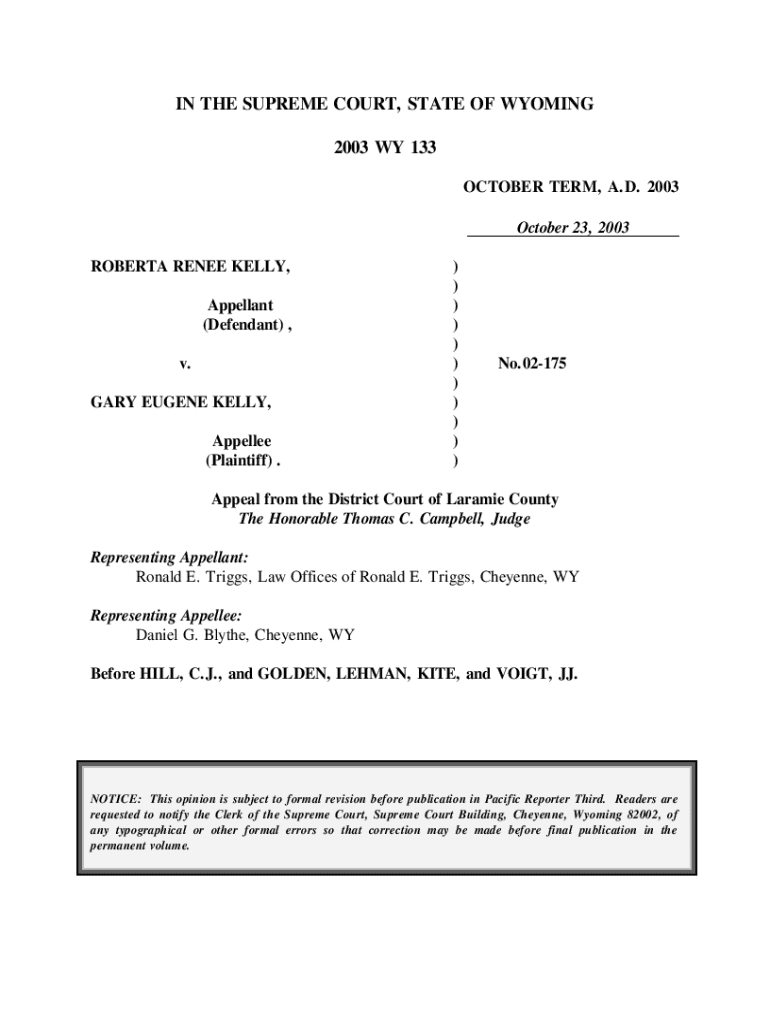 IN THE SUPREME COURT, STATE OF WYOMING

2003 WY 133

OCTOBER TERM, A.D. 2003

October 23, 2003

ROBERTA RENEE KELLY, )
)
Appellant )
(Defendant) , )
)
v. ) No. 02-175
)
GARY EUGENE KELLY, )
)
Appellee )
(Plaintiff) . )

Appeal from the District Court of Laramie County
The Honorable Thomas C. Campbell, Judge

Representing Appellant:
Ronald E. Triggs, Law Offices of Ronald E. Triggs, Cheyenne, WY

Representing Appellee:
Daniel G. Blythe, Cheyenne, WY

Before HILL, C.J., and GOLDEN, LEHMAN, KITE, and VOIGT, JJ.

NOTICE: This opinion is subject to formal revision before publication in Pacific Reporter Third. Readers are requested to notify the Clerk of the Supreme Court, Supreme Court Building, Cheyenne, Wyoming 82002, of any typographical or other formal errors so that correction may be made before final publication in the permanent volume.